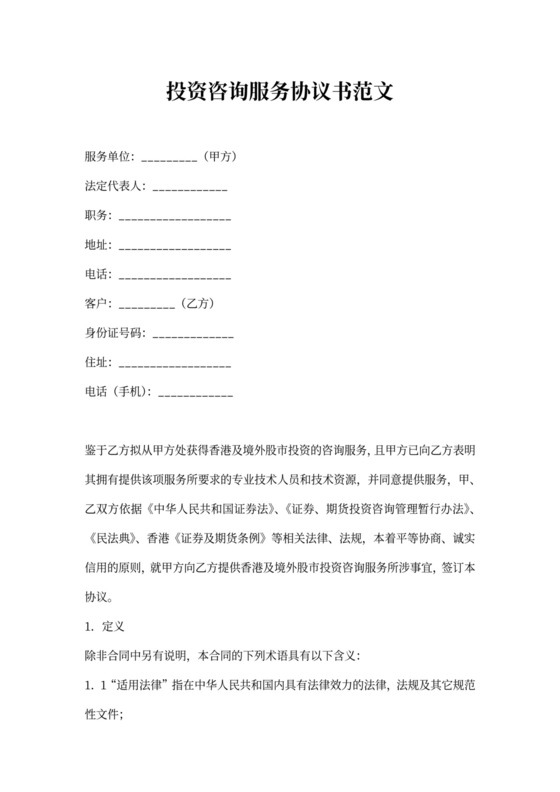 投资咨询服务协议书范文

服务单位：_________（甲方）

法定代表人：____________

职务：__________________

地址：__________________

电话：__________________

客户：_________（乙方）

身份证号码：_____________

住址：__________________

电话（手机）：____________

鉴于乙方拟从甲方处获得香港及境外股市投资的咨询服务，且甲方已向乙方表明其拥有提供该项服务所要求的专业技术人员和技术资源，并同意提供服务，甲、乙双方依据《中华人民共和国证券法》、《证券、期货投资咨询管理暂行办法》、《民法典》、香港《证券及期货条例》等相关法律、法规，本着平等协商、诚实信用的原则，就甲方向乙方提供香港及境外股市投资咨询服务所涉事宜，签订本协议。

1. 定义

除非合同中另有说明，本合同的下列术语具有以下含义：

1. 1“适用法律”指在中华人民共和国内具有法律效力的法律，法规及其它规范性文件；